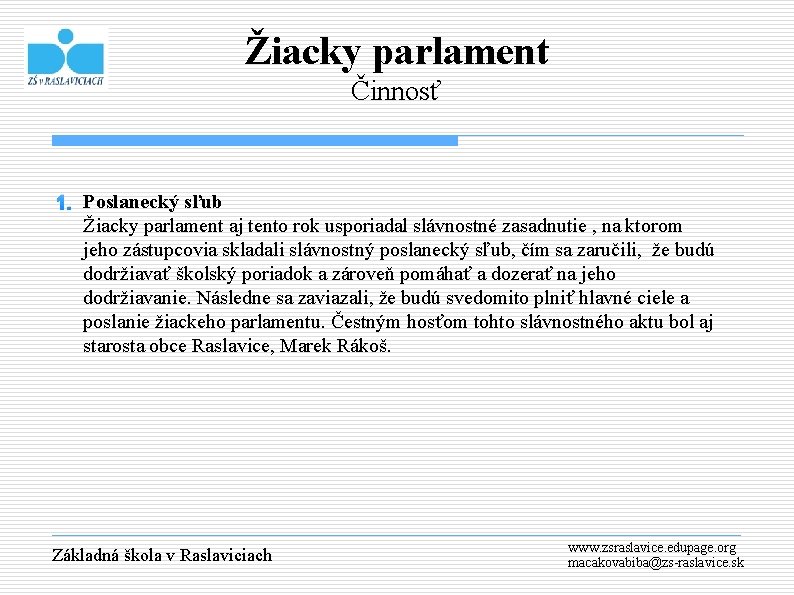 ZŠ v RASLAVICIACH

Žiacky parlament
Činnosť

1. Poslanecký sľub
Žiacky parlament aj tento rok usporiadal slávnostné zasadnutie , na ktorom jeho zástupcovia skladali slávnostný poslanecký sľub, čím sa zaručili, že budú dodržiavať školský poriadok a zároveň pomáhať a dozerať na jeho dodržiavanie. Následne sa zaviazali, že budú svedomito plniť hlavné ciele a poslanie žiackeho parlamentu. Čestným hosťom tohto slávnostného aktu bol aj starosta obce Raslavice, Marek Rákoš.

Základná škola v Raslaviciach

www.zsraslavice.edupage.org
macakovabiba@zs-raslavice.sk